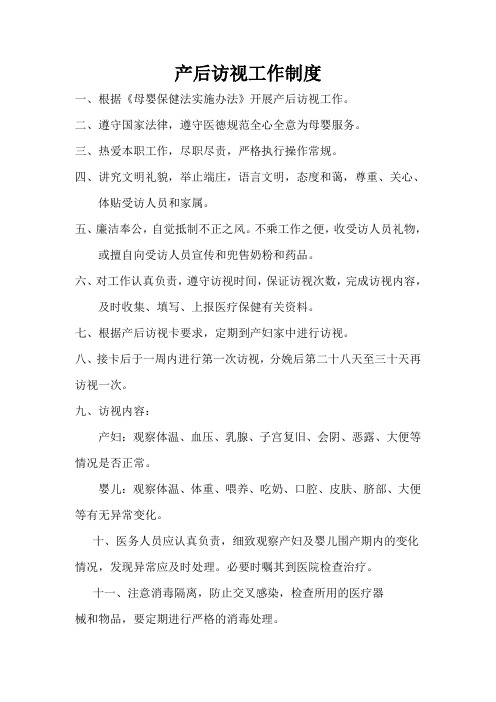 产后访视工作制度

一、根据《母婴保健法实施办法》开展产后访视工作。

二、遵守国家法律，遵守医德规范全心全意为母婴服务。

三、热爱本职工作，尽职尽责，严格执行操作常规。

四、讲究文明礼貌，举止端庄，语言文明，态度和蔼，尊重、关心、体贴受访人员和家属。

五、廉洁奉公，自觉抵制不正之风。不乘工作之便，收受访人员礼物，或擅自向受访人员宣传和兜售奶粉和药品。

六、对工作认真负责，遵守访视时间，保证访视次数，完成访视内容，及时收集、填写、上报医疗保健有关资料。

七、根据产后访视卡要求，定期到产妇家中进行访视。

八、接卡后于一周内进行第一次访视，分娩后第二十八天至三十天再访视一次。

九、访视内容：

产妇：观察体温、血压、乳腺、子宫复旧、会阴、恶露、大便等情况是否正常。

婴儿：观察体温、体重、喂养、吃奶、口腔、皮肤、脐部、大便等有无异常变化。

十、医务人员应认真负责，细致观察产妇及婴儿围产期内的变化情况，发现异常应及时处理。必要时嘱其到医院检查治疗。

十一、注意消毒隔离，防止交叉感染，检查所用的医疗器械和物品，要定期进行严格的消毒处理。